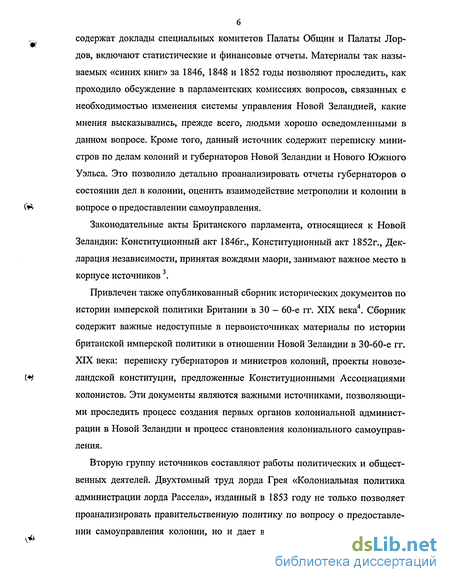 6

содержат доклады специальных комитетов Палаты Общин и Палаты Лордов, включают статистические и финансовые отчеты. Материалы так называемых «синих книг» за 1846, 1848 и 1852 годы позволяют проследить, как проходило обсуждение в парламентских комиссиях вопросов, связанных с необходимостью изменения системы управления Новой Зеландией, какие мнения высказывались, прежде всего, людьми хорошо осведомленными в данном вопросе. Кроме того, данный источник содержит переписку министров по делам колоний и губернаторов Новой Зеландии и Нового Южного Уэльса. Это позволило детально проанализировать отчеты губернаторов о состоянии дел в колонии, оценить взаимодействие метрополии и колонии в вопросе о предоставлении самоуправления.

Законодательные акты Британского парламента, относящиеся к Новой Зеландии: Конституционный акт 1846г., Конституционный акт 1852г., Декларация независимости, принятая вождями маори, занимают важное место в корпусе источников $^3$.

Привлечен также опубликованный сборник исторических документов по истории имперской политики Британии в 30 – 60-е гг. XIX века$^4$. Сборник содержит важные недоступные в первоисточниках материалы по истории британской имперской политики в отношении Новой Зеландии в 30-60-е гг. XIX века: переписку губернаторов и министров колоний, проекты новозеландской конституции, предложенные Конституционными Ассоциациями колонистов. Эти документы являются важными источниками, позволяющими проследить процесс создания первых органов колониальной администрации в Новой Зеландии и процесс становления колониального самоуправления.

Вторую группу источников составляют работы политических и общественных деятелей. Двухтомный труд лорда Грея «Колониальная политика администрации лорда Рассела», изданный в 1853 году не только позволяет проанализировать правительственную политику по вопросу о предоставлении самоуправления колонии, но и дает в

dsLib.net
библиотека диссертаций